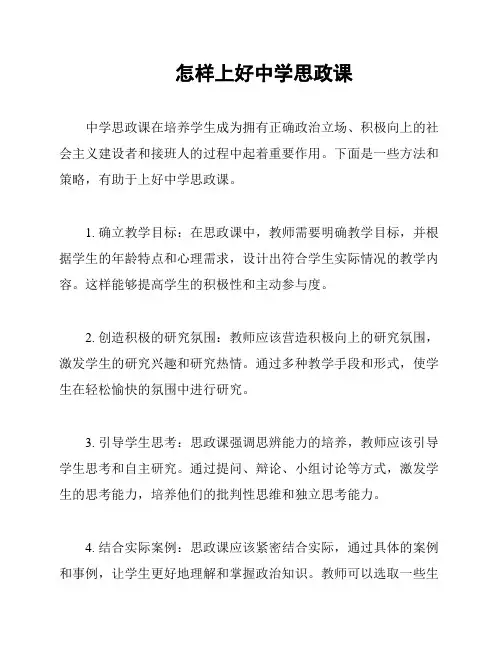 怎样上好中学思政课

中学思政课在培养学生成为拥有正确政治立场、积极向上的社会主义建设者和接班人的过程中起着重要作用。下面是一些方法和策略，有助于上好中学思政课。

1. 确立教学目标：在思政课中，教师需要明确教学目标，并根据学生的年龄特点和心理需求，设计出符合学生实际情况的教学内容。这样能够提高学生的积极性和主动参与度。

2. 创造积极的研究氛围：教师应该营造积极向上的研究氛围，激发学生的研究兴趣和研究热情。通过多种教学手段和形式，使学生在轻松愉快的氛围中进行研究。

3. 引导学生思考：思政课强调思辨能力的培养，教师应该引导学生思考和自主研究。通过提问、辩论、小组讨论等方式，激发学生的思考能力，培养他们的批判性思维和独立思考能力。

4. 结合实际案例：思政课应该紧密结合实际，通过具体的案例和事例，让学生更好地理解和掌握政治知识。教师可以选取一些生